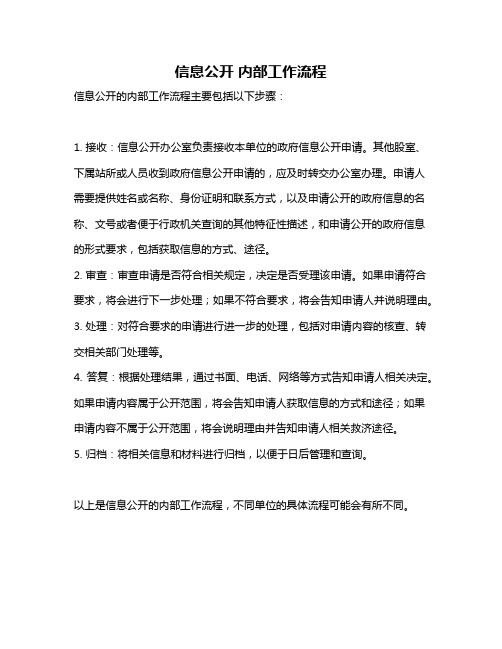 信息公开 内部工作流程

信息公开的内部工作流程主要包括以下步骤：

1. 接收：信息公开办公室负责接收本单位的政府信息公开申请。其他股室、下属站所或人员收到政府信息公开申请的，应及时转交办公室办理。申请人需要提供姓名或名称、身份证明和联系方式，以及申请公开的政府信息的名称、文号或者便于行政机关查询的其他特征性描述，和申请公开的政府信息的形式要求，包括获取信息的方式、途径。
2. 审查：审查申请是否符合相关规定，决定是否受理该申请。如果申请符合要求，将会进行下一步处理；如果不符合要求，将会告知申请人并说明理由。
3. 处理：对符合要求的申请进行进一步的处理，包括对申请内容的核查、转交相关部门处理等。
4. 答复：根据处理结果，通过书面、电话、网络等方式告知申请人相关决定。如果申请内容属于公开范围，将会告知申请人获取信息的方式和途径；如果申请内容不属于公开范围，将会说明理由并告知申请人相关救济途径。
5. 归档：将相关信息和材料进行归档，以便于日后管理和查询。

以上是信息公开的内部工作流程，不同单位的具体流程可能会有所不同。